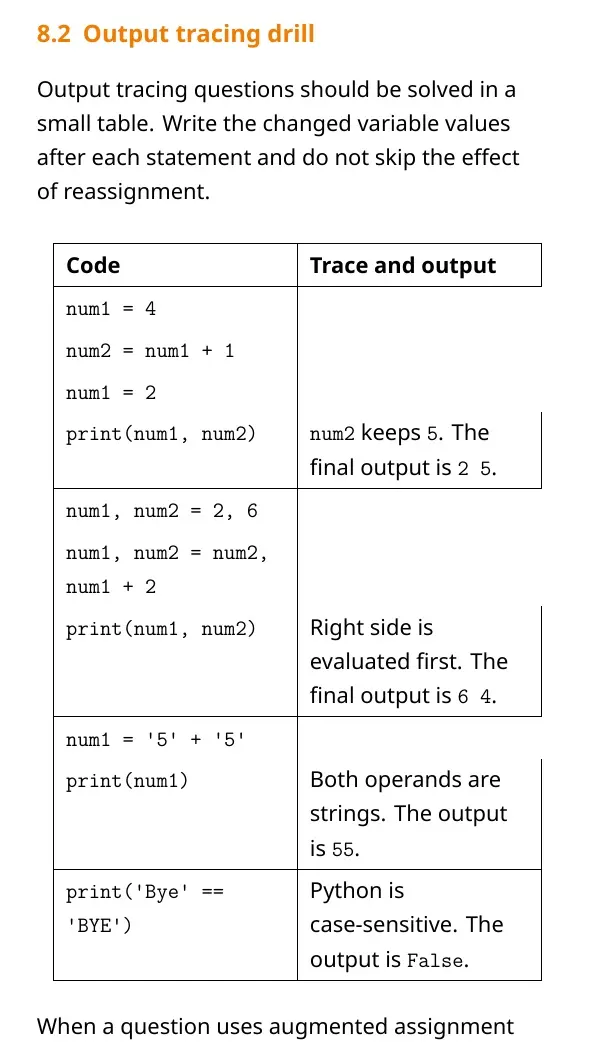 8.2 Output tracing drill

Output tracing questions should be solved in a small table. Write the changed variable values after each statement and do not skip the effect of reassignment.

| Code | Trace and output |
|---|---|
| num1 = 4 num2 = num1 + 1 num1 = 2 print(num1, num2) | num2 keeps 5. The final output is 2 5. |
| num1, num2 = 2, 6 num1, num2 = num2, num1 + 2 print(num1, num2) | Right side is evaluated first. The final output is 6 4. |
| num1 = '5' + '5' print(num1) | Both operands are strings. The output is 55. |
| print('Bye' == 'BYE') | Python is case-sensitive. The output is False. |

When a question uses augmented assignment